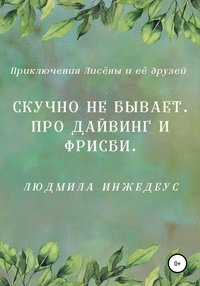 Приключения Лисёны и её друзей

СКУЧНО НЕ БЫВАЕТ. ПРО ДАЙВИНГ И ФРИСБИ.

ЛЮДМИЛА ИНЖЕДЕУС

0+